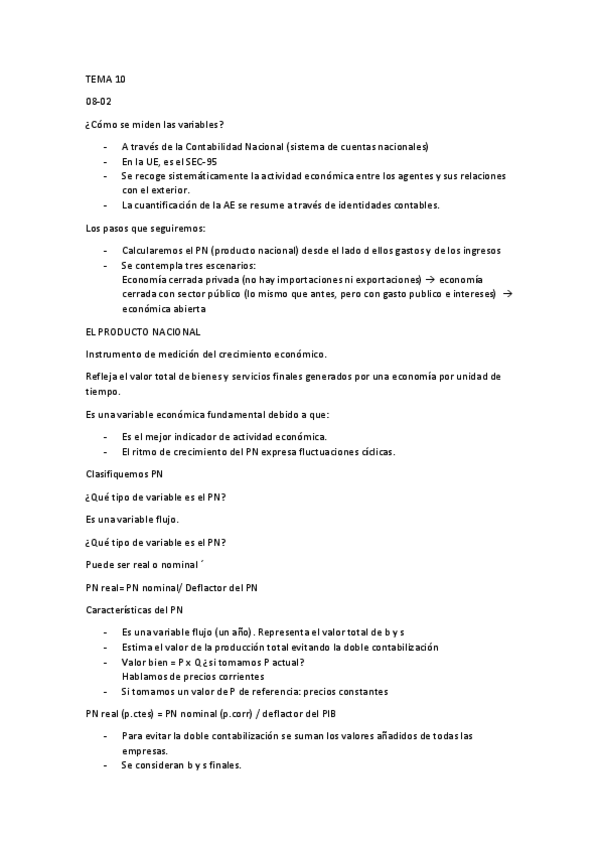 TEMA 10

08-02

¿Cómo se miden las variables?

- A través de la Contabilidad Nacional (sistema de cuentas nacionales)
- En la UE, es el SEC-95
- Se recoge sistemáticamente la actividad económica entre los agentes y sus relaciones con el exterior.
- La cuantificación de la AE se resume a través de identidades contables.

Los pasos que seguiremos:

- Calcularemos el PN (producto nacional) desde el lado d ellos gastos y de los ingresos
- Se contempla tres escenarios:
Economía cerrada privada (no hay importaciones ni exportaciones) → economía cerrada con sector público (lo mismo que antes, pero con gasto publico e intereses) → económica abierta

EL PRODUCTO NACIONAL

Instrumento de medición del crecimiento económico.

Refleja el valor total de bienes y servicios finales generados por una economía por unidad de tiempo.

Es una variable económica fundamental debido a que:

- Es el mejor indicador de actividad económica.
- El ritmo de crecimiento del PN expresa fluctuaciones cíclicas.

Clasifiquemos PN

¿Qué tipo de variable es el PN?

Es una variable flujo.

¿Qué tipo de variable es el PN?

Puede ser real o nominal ´

PN real= PN nominal/ Deflactor del PN

Características del PN

- Es una variable flujo (un año). Representa el valor total de b y s
- Estima el valor de la producción total evitando la doble contabilización
- Valor bien = P x Q ¿si tomamos P actual?
Hablamos de precios corrientes
- Si tomamos un valor de P de referencia: precios constantes

PN real (p.ctes) = PN nominal (p.corr) / deflactor del PIB

- Para evitar la doble contabilización se suman los valores añadidos de todas las empresas.
- Se consideran b y s finales.